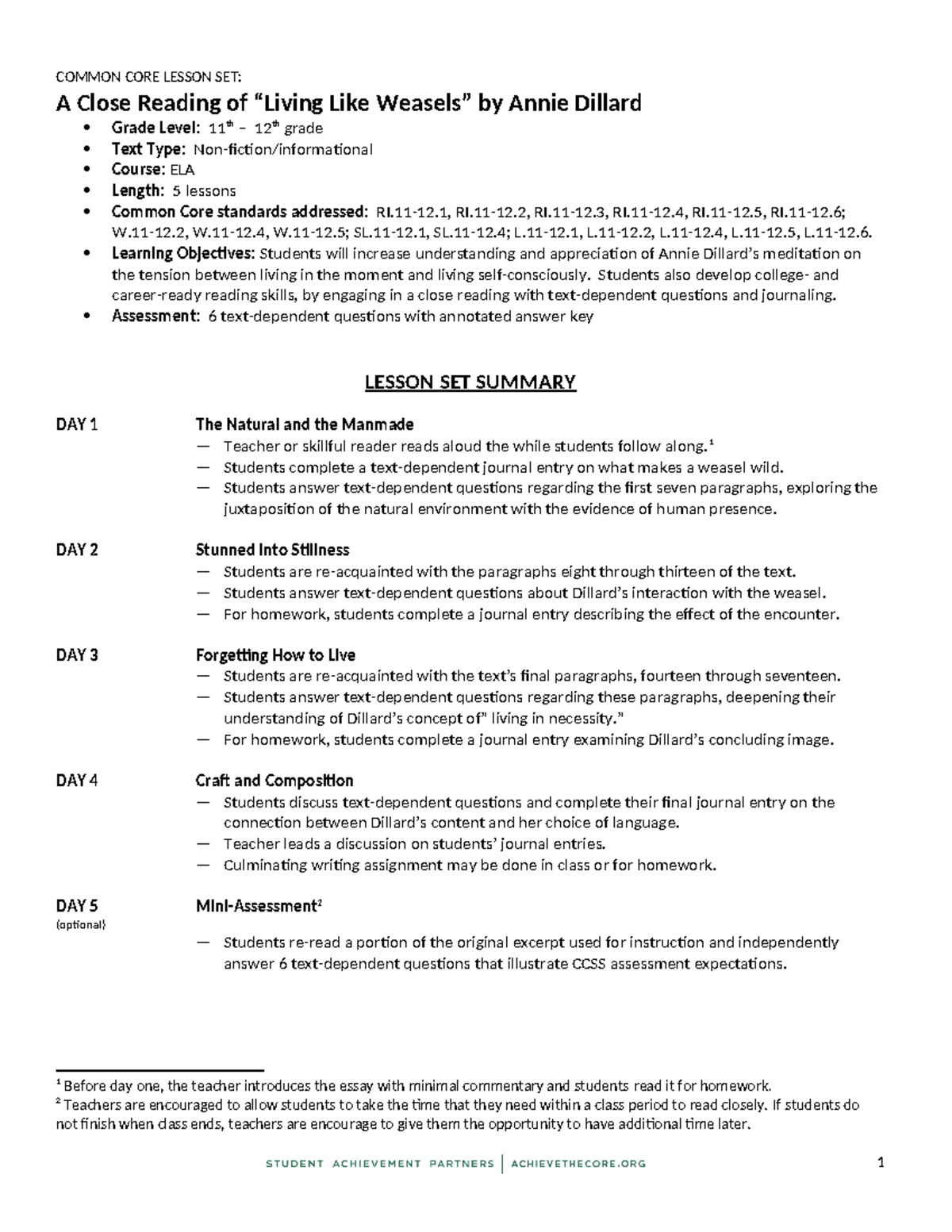 COMMON CORE LESSON SET:

A Close Reading of "Living Like Weasels" by Annie Dillard

• Grade Level: 11th – 12th grade
• Text Type: Non-fiction/informational
• Course: ELA
• Length: 5 lessons
• Common Core standards addressed: RI.11-12.1, RI.11-12.2, RI.11-12.3, RI.11-12.4, RI.11-12.5, RI.11-12.6; W.11-12.2, W.11-12.4, W.11-12.5; SL.11-12.1, SL.11-12.4; L.11-12.1, L.11-12.2, L.11-12.4, L.11-12.5, L.11-12.6.
• Learning Objectives: Students will increase understanding and appreciation of Annie Dillard's meditation on the tension between living in the moment and living self-consciously. Students also develop college- and career-ready reading skills, by engaging in a close reading with text-dependent questions and journaling.
• Assessment: 6 text-dependent questions with annotated answer key

LESSON SET SUMMARY

DAY 1
The Natural and the Manmade
— Teacher or skillful reader reads aloud the while students follow along.$^{1}$
— Students complete a text-dependent journal entry on what makes a weasel wild.
— Students answer text-dependent questions regarding the first seven paragraphs, exploring the juxtaposition of the natural environment with the evidence of human presence.

DAY 2
Stunned Into Stillness
— Students are re-acquainted with the paragraphs eight through thirteen of the text.
— Students answer text-dependent questions about Dillard's interaction with the weasel.
— For homework, students complete a journal entry describing the effect of the encounter.

DAY 3
Forgetting How to Live
— Students are re-acquainted with the text's final paragraphs, fourteen through seventeen.
— Students answer text-dependent questions regarding these paragraphs, deepening their understanding of Dillard's concept of" living in necessity."
— For homework, students complete a journal entry examining Dillard's concluding image.

DAY 4
Craft and Composition
— Students discuss text-dependent questions and complete their final journal entry on the connection between Dillard's content and her choice of language.
— Teacher leads a discussion on students' journal entries.
— Culminating writing assignment may be done in class or for homework.

DAY 5
(optional)
Mini-Assessment$^{2}$
— Students re-read a portion of the original excerpt used for instruction and independently answer 6 text-dependent questions that illustrate CCSS assessment expectations.

$^{1}$ Before day one, the teacher introduces the essay with minimal commentary and students read it for homework.
$^{2}$ Teachers are encouraged to allow students to take the time that they need within a class period to read closely. If students do not finish when class ends, teachers are encourage to give them the opportunity to have additional time later.

STUDENT ACHIEVEMENT PARTNERS | ACHIEVETHECORE.ORG
1